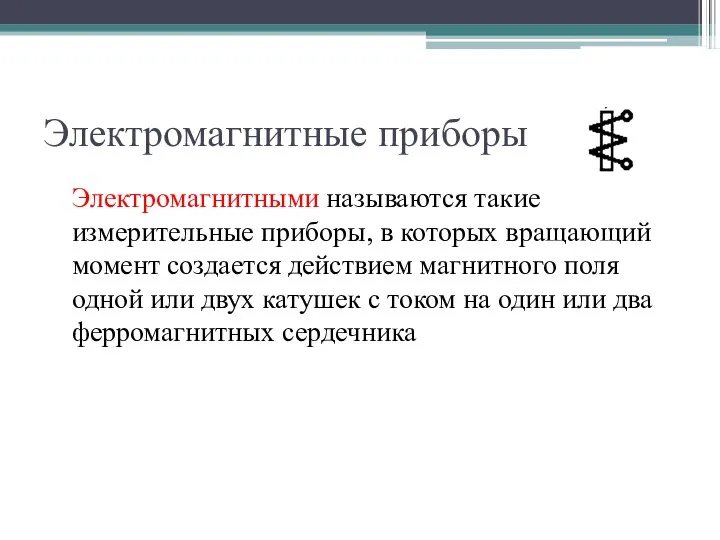 Электромагнитные приборы

Электромагнитными называются такие измерительные приборы, в которых вращающий момент создается действием магнитного поля одной или двух катушек с током на один или два ферромагнитных сердечника